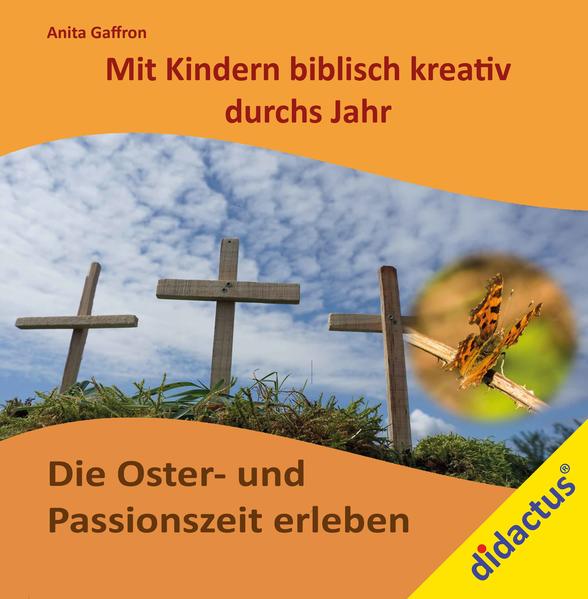 Anita Gaffron

Mit Kindern biblisch kreativ durchs Jahr

Die Oster- und Passionszeit erleben

didactus®